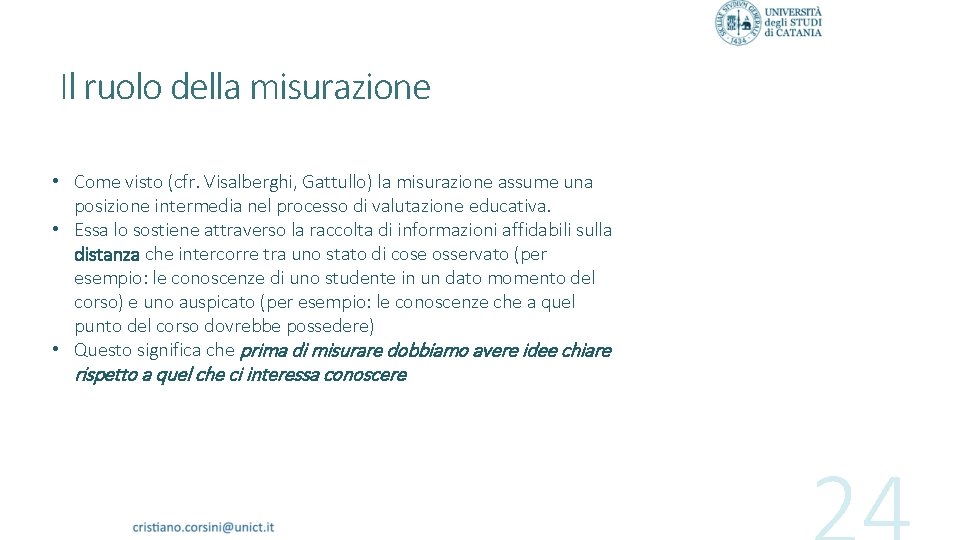 UNIVERSITÀ degli STUDI di CATANIA

Il ruolo della misurazione

• Come visto (cfr. Visalberghi, Gattullo) la misurazione assume una posizione intermedia nel processo di valutazione educativa.
• Essa lo sostiene attraverso la raccolta di informazioni affidabili sulla distanza che intercorre tra uno stato di cose osservato (per esempio: le conoscenze di uno studente in un dato momento del corso) e uno auspicato (per esempio: le conoscenze che a quel punto del corso dovrebbe possedere)
• Questo significa che prima di misurare dobbiamo avere idee chiare rispetto a quel che ci interessa conoscere

cristiano.corsini@unict.it

24